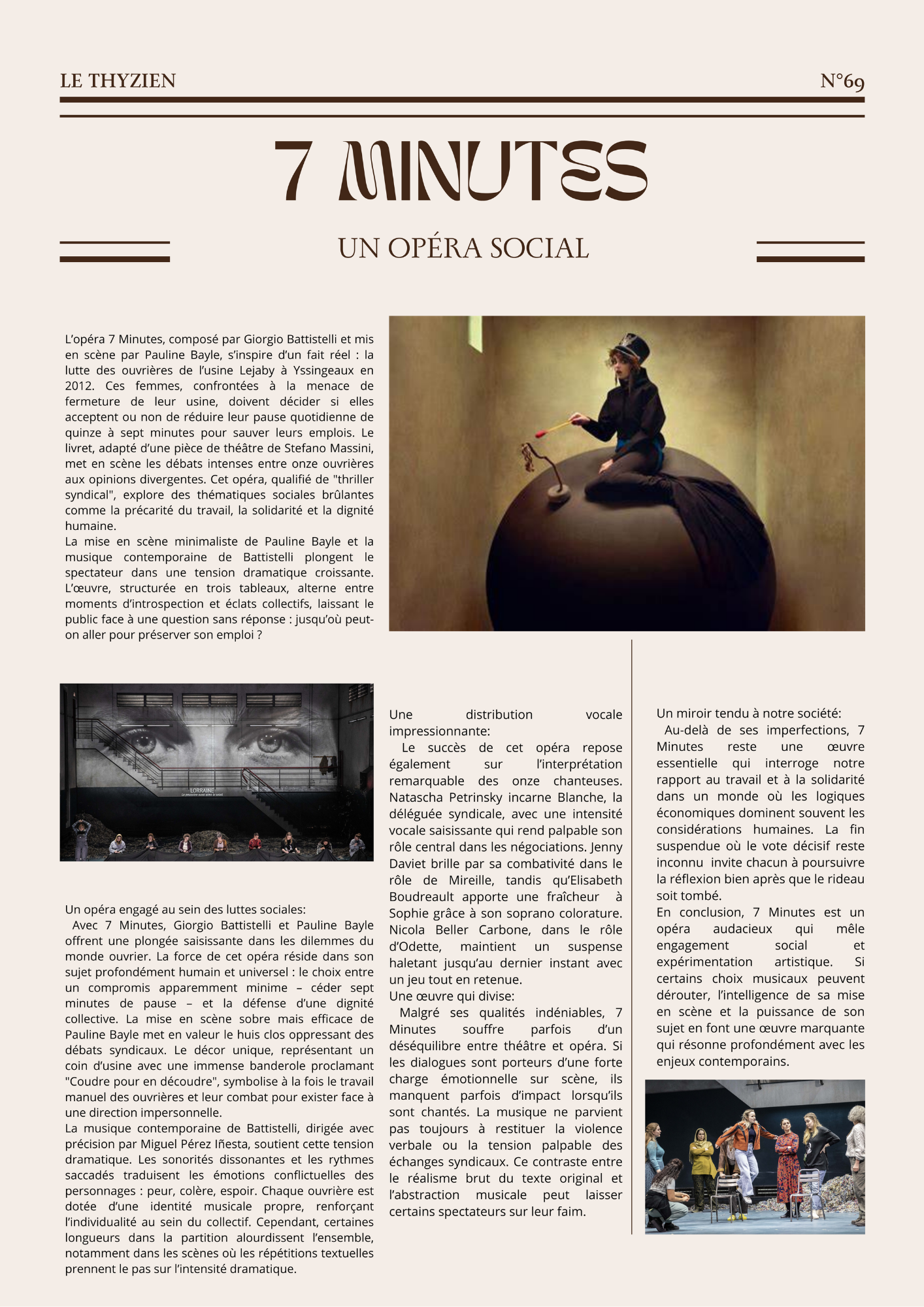 LE THYZIEN

N°69

7 MINUTES

UN OPÉRA SOCIAL

L'opéra 7 Minutes, composé par Giorgio Battistelli et mis en scène par Pauline Bayle, s'inspire d'un fait réel : la lutte des ouvrières de l'usine Lejaby à Yssingeaux en 2012. Ces femmes, confrontées à la menace de fermeture de leur usine, doivent décider si elles acceptent ou non de réduire leur pause quotidienne de quinze à sept minutes pour sauver leurs emplois. Le livret, adapté d'une pièce de théâtre de Stefano Massini, met en scène les débats intenses entre onze ouvrières aux opinions divergentes. Cet opéra, qualifié de "thriller syndical", explore des thématiques sociales brûlantes comme la précarité du travail, la solidarité et la dignité humaine.
La mise en scène minimaliste de Pauline Bayle et la musique contemporaine de Battistelli plongent le spectateur dans une tension dramatique croissante. L'œuvre, structurée en trois tableaux, alterne entre moments d'introspection et éclats collectifs, laissant le public face à une question sans réponse : jusqu'où peut-on aller pour préserver son emploi ?

LORRAINE

Un opéra engagé au sein des luttes sociales:
Avec 7 Minutes, Giorgio Battistelli et Pauline Bayle offrent une plongée saisissante dans les dilemmes du monde ouvrier. La force de cet opéra réside dans son sujet profondément humain et universel : le choix entre un compromis apparemment minime – céder sept minutes de pause – et la défense d'une dignité collective. La mise en scène sobre mais efficace de Pauline Bayle met en valeur le huis clos oppressant des débats syndicaux. Le décor unique, représentant un coin d'usine avec une immense banderole proclamant "Coudre pour en découdre", symbolise à la fois le travail manuel des ouvrières et leur combat pour exister face à une direction impersonnelle.
La musique contemporaine de Battistelli, dirigée avec précision par Miguel Pérez Iñesta, soutient cette tension dramatique. Les sonorités dissonantes et les rythmes saccadés traduisent les émotions conflictuelles des personnages : peur, colère, espoir. Chaque ouvrière est dotée d'une identité musicale propre, renforçant l'individualité au sein du collectif. Cependant, certaines longueurs dans la partition alourdissent l'ensemble, notamment dans les scènes où les répétitions textuelles prennent le pas sur l'intensité dramatique.

Une distribution vocale impressionnante:
Le succès de cet opéra repose également sur l'interprétation remarquable des onze chanteuses. Natascha Petrinsky incarne Blanche, la déléguée syndicale, avec une intensité vocale saisissante qui rend palpable son rôle central dans les négociations. Jenny Daviet brille par sa combativité dans le rôle de Mireille, tandis qu'Elisabeth Boudreault apporte une fraîcheur à Sophie grâce à son soprano colorature. Nicola Beller Carbone, dans le rôle d'Odette, maintient un suspense haletant jusqu'au dernier instant avec un jeu tout en retenue.
Une œuvre qui divise:
Malgré ses qualités indéniables, 7 Minutes souffre parfois d'un déséquilibre entre théâtre et opéra. Si les dialogues sont porteurs d'une forte charge émotionnelle sur scène, ils manquent parfois d'impact lorsqu'ils sont chantés. La musique ne parvient pas toujours à restituer la violence verbale ou la tension palpable des échanges syndicaux. Ce contraste entre le réalisme brut du texte original et l'abstraction musicale peut laisser certains spectateurs sur leur faim.

Un miroir tendu à notre société:
Au-delà de ses imperfections, 7 Minutes reste une œuvre essentielle qui interroge notre rapport au travail et à la solidarité dans un monde où les logiques économiques dominent souvent les considérations humaines. La fin suspendue où le vote décisif reste inconnu invite chacun à poursuivre la réflexion bien après que le rideau soit tombé.
En conclusion, 7 Minutes est un opéra audacieux qui mêle engagement social et expérimentation artistique. Si certains choix musicaux peuvent dérouter, l'intelligence de sa mise en scène et la puissance de son sujet en font une œuvre marquante qui résonne profondément avec les enjeux contemporains.